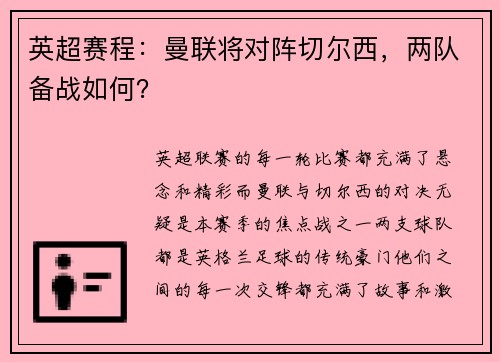 英超赛程：曼联将对阵切尔西，两队备战如何？

英超联赛的每一轮比赛都充满了悬念和精彩而曼联与切尔西的对决无疑是本赛季的焦点战之一两支球队都是英格兰足球的传统豪门他们之间的每一次交锋都充满了故事和激